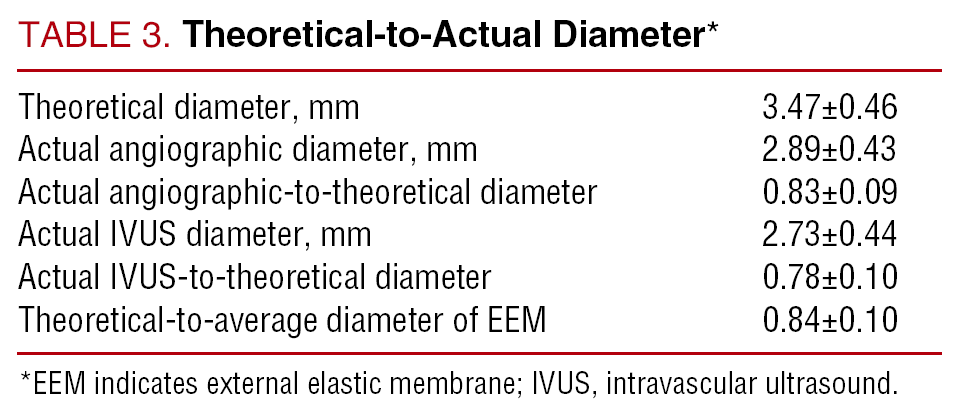 TABLE 3. Theoretical-to-Actual Diameter*

| Theoretical diameter, mm | 3.47±0.46 |
|---|---|
| Actual angiographic diameter, mm | 2.89±0.43 |
| Actual angiographic-to-theoretical diameter | 0.83±0.09 |
| Actual IVUS diameter, mm | 2.73±0.44 |
| Actual IVUS-to-theoretical diameter | 0.78±0.10 |
| Theoretical-to-average diameter of EEM | 0.84±0.10 |

*EEM indicates external elastic membrane; IVUS, intravascular ultrasound.